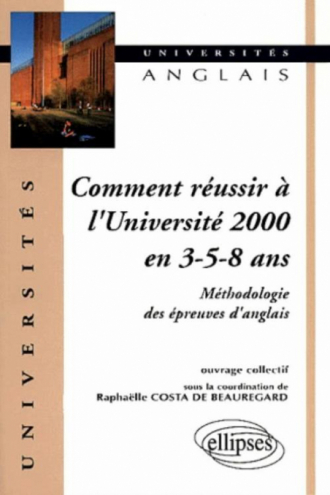 UNIVERSITÉS
ANGLAIS

UNIVERSITÉS

Comment réussir à l'Université 2000 en 3-5-8 ans

Méthodologie des épreuves d'anglais

ouvrage collectif
sous la coordination de
Raphaëlle COSTA DE BEAUREGARD

ellipses